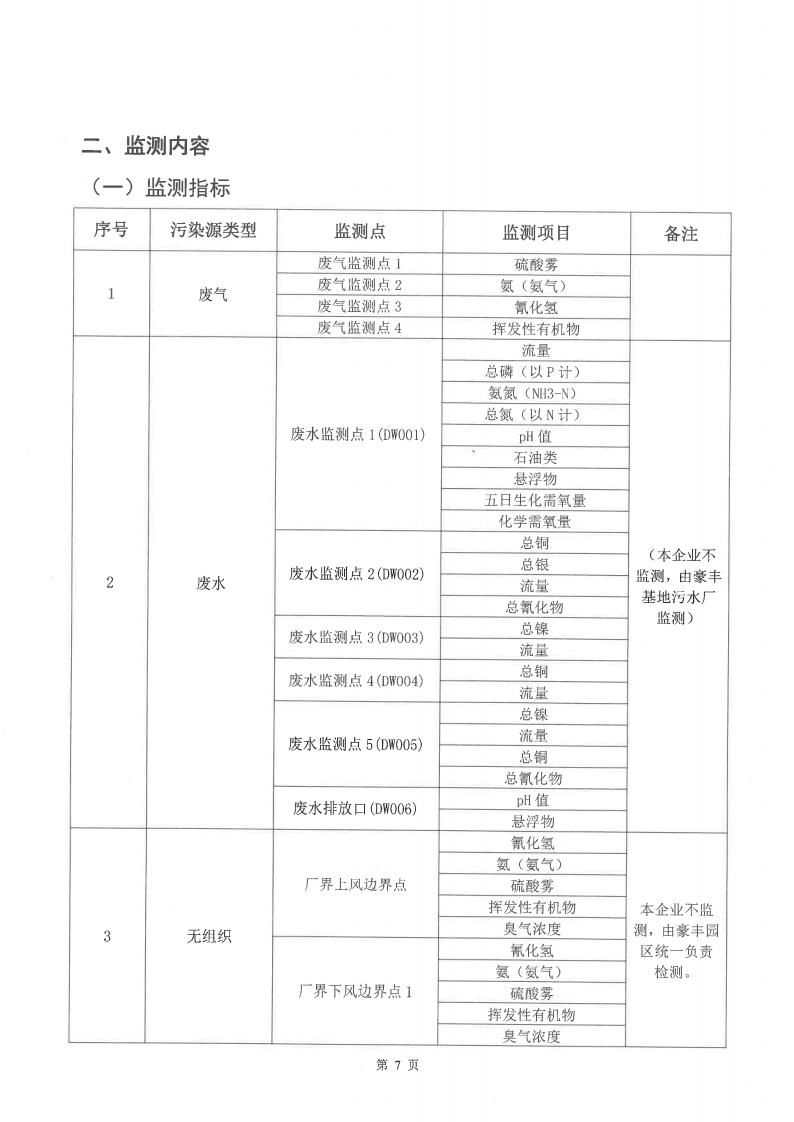 二、监测内容

（一）监测指标

| 序号 | 污染源类型 | 监测点 | 监测项目 | 备注 |
|---|---|---|---|---|
| 1 | 废气 | 废气监测点 1 | 硫酸雾 | |
| | | 废气监测点 2 | 氨（氨气） | |
| | | 废气监测点 3 | 氰化氢 | |
| | | 废气监测点 4 | 挥发性有机物 | |
| 2 | 废水 | 废水监测点 1(DW001) | 流量 | （本企业不监测，由豪丰基地污水厂监测） |
| | | | 总磷（以 P 计） | |
| | | | 氨氮（NH3-N） | |
| | | | 总氮（以 N 计） | |
| | | | pH 值 | |
| | | | 石油类 | |
| | | | 悬浮物 | |
| | | | 五日生化需氧量 | |
| | | | 化学需氧量 | |
| | | 废水监测点 2(DW002) | 总铜 | |
| | | | 总银 | |
| | | | 流量 | |
| | | | 总氰化物 | |
| | | 废水监测点 3(DW003) | 总镍 | |
| | | | 流量 | |
| | | 废水监测点 4(DW004) | 总铜 | |
| | | | 流量 | |
| | | 废水监测点 5(DW005) | 总镍 | |
| | | | 流量 | |
| | | | 总铜 | |
| | | | 总氰化物 | |
| | | 废水排放口(DW006) | pH 值 | |
| | | | 悬浮物 | |
| 3 | 无组织 | 厂界上风边界点 | 氰化氢 | 本企业不监测，由豪丰园区统一负责检测。 |
| | | | 氨（氨气） | |
| | | | 硫酸雾 | |
| | | | 挥发性有机物 | |
| | | | 臭气浓度 | |
| | | 厂界下风边界点 1 | 氰化氢 | |
| | | | 氨（氨气） | |
| | | | 硫酸雾 | |
| | | | 挥发性有机物 | |
| | | | 臭气浓度 | |

第 7 页